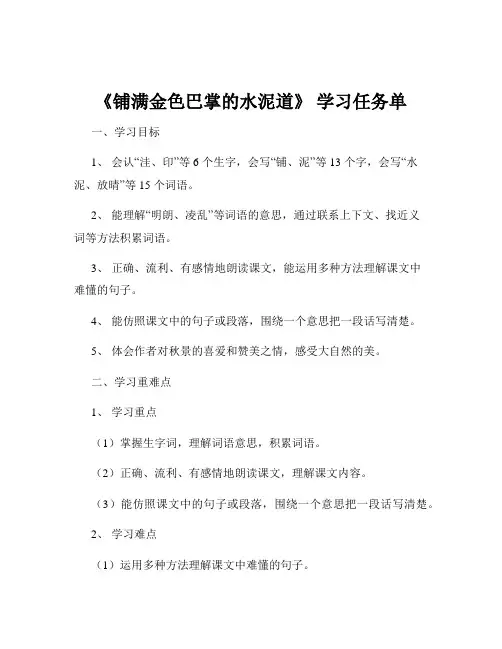 《铺满金色巴掌的水泥道》 学习任务单

一、学习目标

1、 会认“洼、印”等 6 个生字，会写“铺、泥”等 13 个字，会写“水泥、放晴”等 15 个词语。

2、 能理解“明朗、凌乱”等词语的意思，通过联系上下文、找近义词等方法积累词语。

3、 正确、流利、有感情地朗读课文，能运用多种方法理解课文中难懂的句子。

4、 能仿照课文中的句子或段落，围绕一个意思把一段话写清楚。

5、 体会作者对秋景的喜爱和赞美之情，感受大自然的美。

二、学习重难点

1、 学习重点

（1）掌握生字词，理解词语意思，积累词语。

（2）正确、流利、有感情地朗读课文，理解课文内容。

（3）能仿照课文中的句子或段落，围绕一个意思把一段话写清楚。

2、 学习难点

（1）运用多种方法理解课文中难懂的句子。